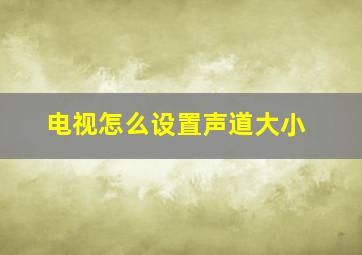 电视怎么设置声道大小